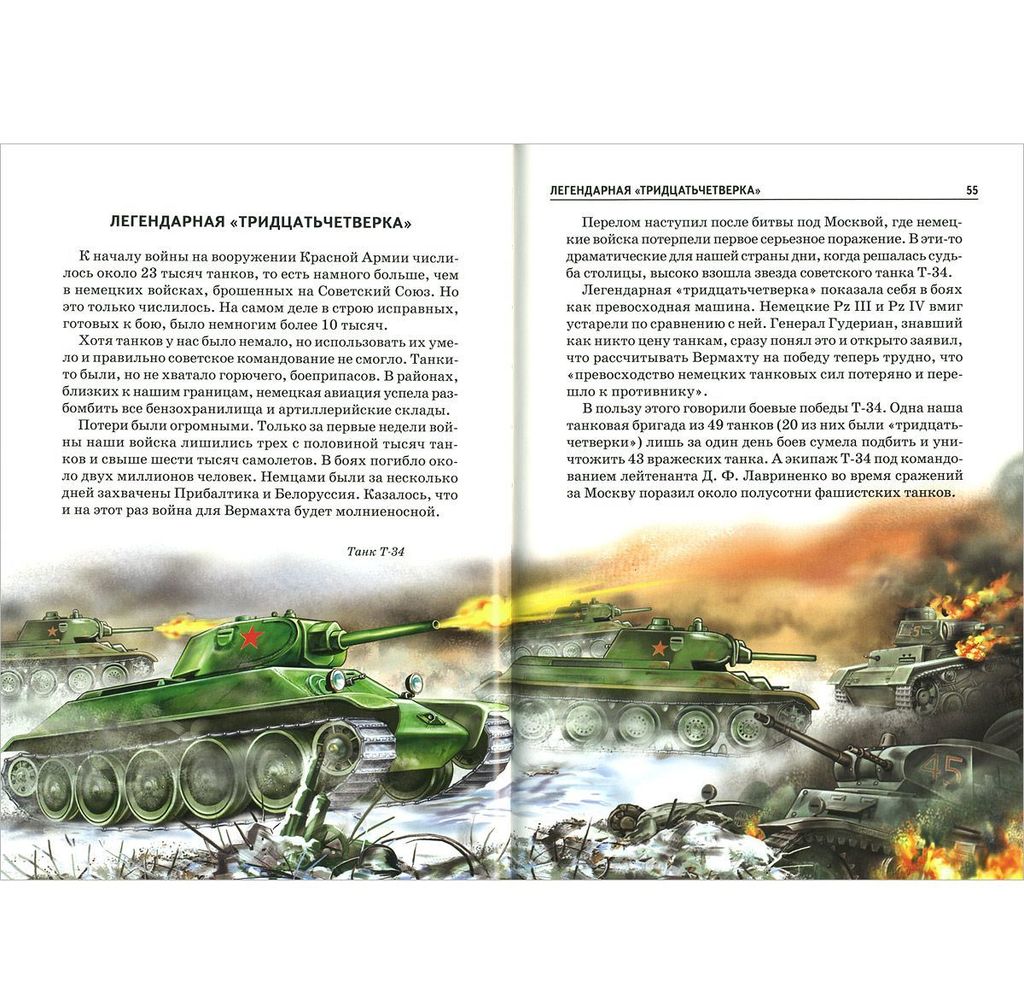 ЛЕГЕНДАРНАЯ «ТРИДЦАТЬЧЕТВЕРКА»

К началу войны на вооружении Красной Армии числилось около 23 тысяч танков, то есть намного больше, чем в немецких войсках, брошенных на Советский Союз. Но это только числилось. На самом деле в строю исправных, готовых к бою, было немногим более 10 тысяч.

Хотя танков у нас было немало, но использовать их умело и правильно советское командование не смогло. Танки-то были, но не хватало горючего, боеприпасов. В районах, близких к нашим границам, немецкая авиация успела разбомбить все бензохранилища и артиллерийские склады.

Потери были огромными. Только за первые недели войны наши войска лишились трех с половиной тысяч танков и свыше шести тысяч самолетов. В боях погибло около двух миллионов человек. Немцами были за несколько дней захвачены Прибалтика и Белоруссия. Казалось, что и на этот раз война для Вермахта будет молниеносной.

Танк Т-34

ЛЕГЕНДАРНАЯ «ТРИДЦАТЬЧЕТВЕРКА» 55

Перелом наступил после битвы под Москвой, где немецкие войска потерпели первое серьезное поражение. В эти-то драматические для нашей страны дни, когда решалась судьба столицы, высоко взошла звезда советского танка Т-34.

Легендарная «тридцатьчетверка» показала себя в боях как превосходная машина. Немецкие Pz III и Pz IV вмиг устарели по сравнению с ней. Генерал Гудериан, знавший как никто цену танкам, сразу понял это и открыто заявил, что рассчитывать Вермахту на победу теперь трудно, что «превосходство немецких танковых сил потеряно и перешло к противнику».

В пользу этого говорили боевые победы Т-34. Одна наша танковая бригада из 49 танков (20 из них были «тридцатьчетверки») лишь за один день боев сумела подбить и уничтожить 43 вражеских танка. А экипаж Т-34 под командованием лейтенанта Д. Ф. Лавриненко во время сражений за Москву поразил около полусотни фашистских танков.

45